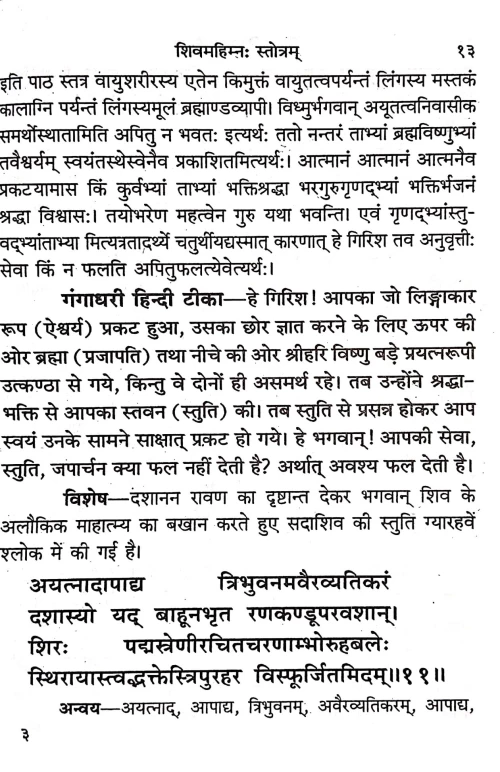 शिवमहिम्नः स्तोत्रम् १३

इति पाठ स्तत्र वायुशरीरस्य एतेन किमुक्तं वायुतत्वपर्यन्तं लिंगस्य मस्तकं कालाग्नि पर्यन्तं लिंगस्यमूलं ब्रह्माण्डव्यापी। विध्मुर्भगवान् अयूतत्वनिवासीक समर्थोस्थातामिति अपितु न भवतः इत्यर्थः ततो नन्तरं ताभ्यां ब्रह्मविष्णुभ्यां तवैश्वर्यम् स्वयंतस्थेस्वेनैव प्रकाशितमित्यर्थः। आत्मानं आत्मानं आत्मनैव प्रकटयामास किं कुर्वभ्यां ताभ्यां भक्तिश्रद्धा भरगुरुगृणद्भ्यां भक्तिर्भजनं श्रद्धा विश्वासः। तयोभरेण महत्वेन गुरु यथा भवन्ति। एवं गृणद्भ्यांस्तुवद्भ्यांताभ्या मित्यत्रतादर्थ्ये चतुर्थीयद्यस्मात् कारणात् हे गिरिश तव अनुवृत्तीः सेवा किं न फलति अपितुफलत्येवेत्यर्थः।

गंगाधरी हिन्दी टीका—हे गिरिश! आपका जो लिङ्गाकार रूप (ऐश्वर्य) प्रकट हुआ, उसका छोर ज्ञात करने के लिए ऊपर की ओर ब्रह्मा (प्रजापति) तथा नीचे की ओर श्रीहरि विष्णु बड़े प्रयत्नरूपी उत्कण्ठा से गये, किन्तु वे दोनों ही असमर्थ रहे। तब उन्होंने श्रद्धा-भक्ति से आपका स्तवन (स्तुति) की। तब स्तुति से प्रसन्न होकर आप स्वयं उनके सामने साक्षात् प्रकट हो गये। हे भगवान्! आपकी सेवा, स्तुति, जपार्चन क्या फल नहीं देती है? अर्थात् अवश्य फल देती है।

विशेष—दशानन रावण का दृष्टान्त देकर भगवान् शिव के अलौकिक माहात्म्य का बखान करते हुए सदाशिव की स्तुति ग्यारहवें श्लोक में की गई है।

अयत्नादापाद्य त्रिभुवनमवैरव्यतिकरं
दशास्यो यद् बाहूनभृत रणकण्डूपरवशान्।
शिरः पद्मश्रेणीरचितचरणाम्भोरुहबलेः
स्थिरायास्त्वद्भक्तेस्त्रिपुरहर विस्फूर्जितमिदम्॥११॥

अन्वय—अयत्नाद्, आपाद्य, त्रिभुवनम्, अवैरव्यतिकरम्, आपाद्य,

३